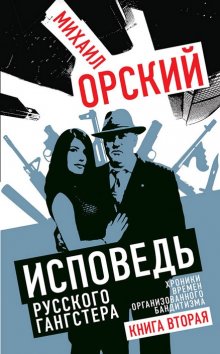 МИХАИЛ
ОРСКИЙ

ИСПОВЕДЬ
РУССКОГО ГАНГСТЕРА

ХРОНИКИ ВРЕМЕН ОРГАНИЗОВАННОГО БАНДИТИЗМА

КНИГА ВТОРАЯ